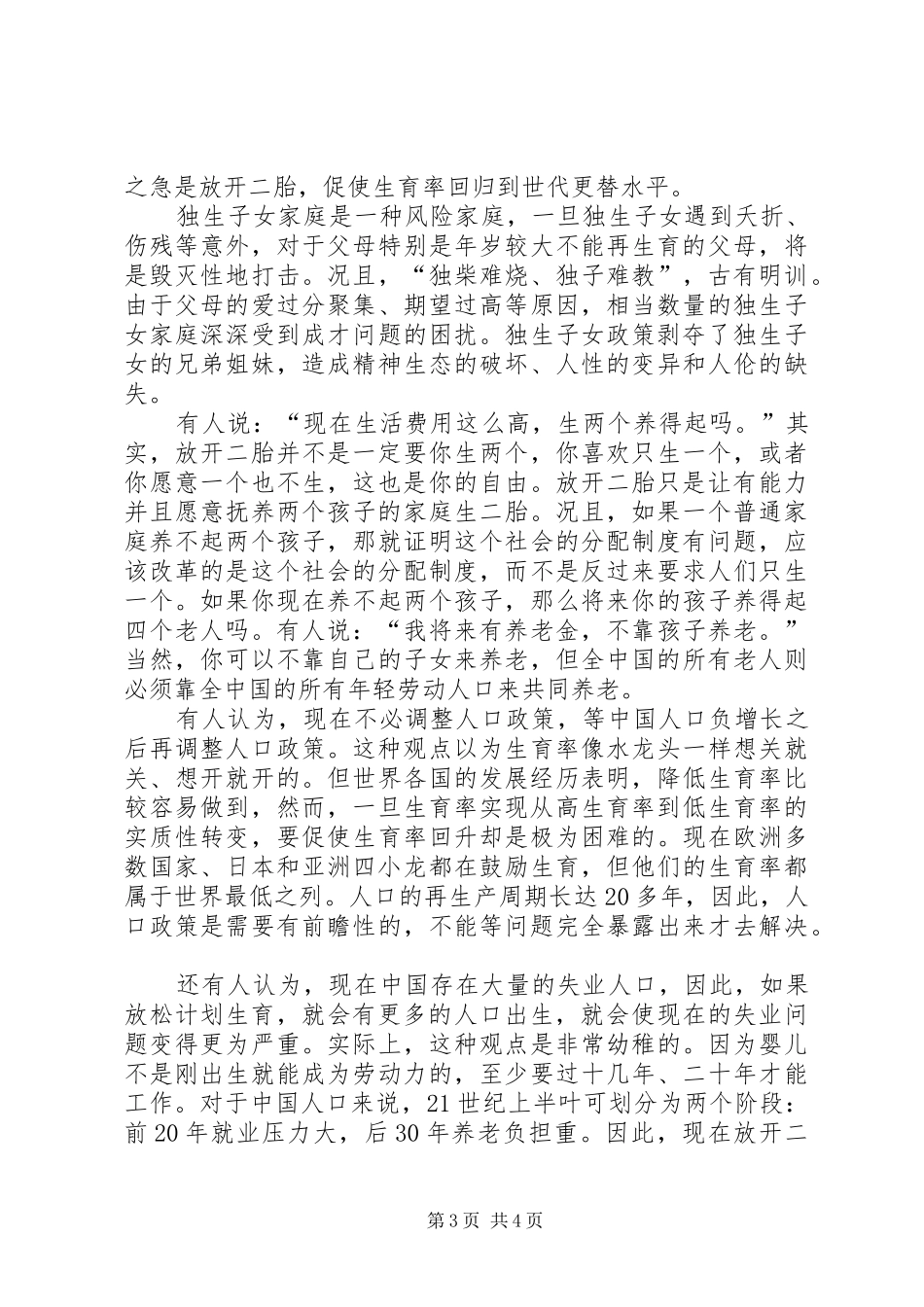 之急是放开二胎，促使生育率回归到世代更替水平。

独生子女家庭是一种风险家庭，一旦独生子女遇到夭折、伤残等意外，对于父母特别是年岁较大不能再生育的父母，将是毁灭性地打击。况且，“独柴难烧、独子难教”，古有明训。由于父母的爱过分聚集、期望过高等原因，相当数量的独生子女家庭深深受到成才问题的困扰。独生子女政策剥夺了独生子女的兄弟姐妹，造成精神生态的破坏、人性的变异和人伦的缺失。

有人说：“现在生活费用这么高，生两个养得起吗。”其实，放开二胎并不是一定要你生两个，你喜欢只生一个，或者你愿意一个也不生，这也是你的自由。放开二胎只是让有能力并且愿意抚养两个孩子的家庭生二胎。况且，如果一个普通家庭养不起两个孩子，那就证明这个社会的分配制度有问题，应该改革的是这个社会的分配制度，而不是反过来要求人们只生一个。如果你现在养不起两个孩子，那么将来你的孩子养得起四个老人吗。有人说：“我将来有养老金，不靠孩子养老。”当然，你可以不靠自己的子女来养老，但全中国的所有老人则必须靠全中国的所有年轻劳动人口来共同养老。

有人认为，现在不必调整人口政策，等中国人口负增长之后再调整人口政策。这种观点以为生育率像水龙头一样想关就关、想开就开的。但世界各国的发展经历表明，降低生育率比较容易做到，然而，一旦生育率实现从高生育率到低生育率的实质性转变，要促使生育率回升却是极为困难的。现在欧洲多数国家、日本和亚洲四小龙都在鼓励生育，但他们的生育率都属于世界最低之列。人口的再生产周期长达20多年，因此，人口政策是需要有前瞻性的，不能等问题完全暴露出来才去解决。

还有人认为，现在中国存在大量的失业人口，因此，如果放松计划生育，就会有更多的人口出生，就会使现在的失业问题变得更为严重。实际上，这种观点是非常幼稚的。因为婴儿不是刚出生就能成为劳动力的，至少要过十几年、二十年才能工作。对于中国人口来说，21世纪上半叶可划分为两个阶段：前20年就业压力大，后30年养老负担重。因此，现在放开二

第3页 共4页